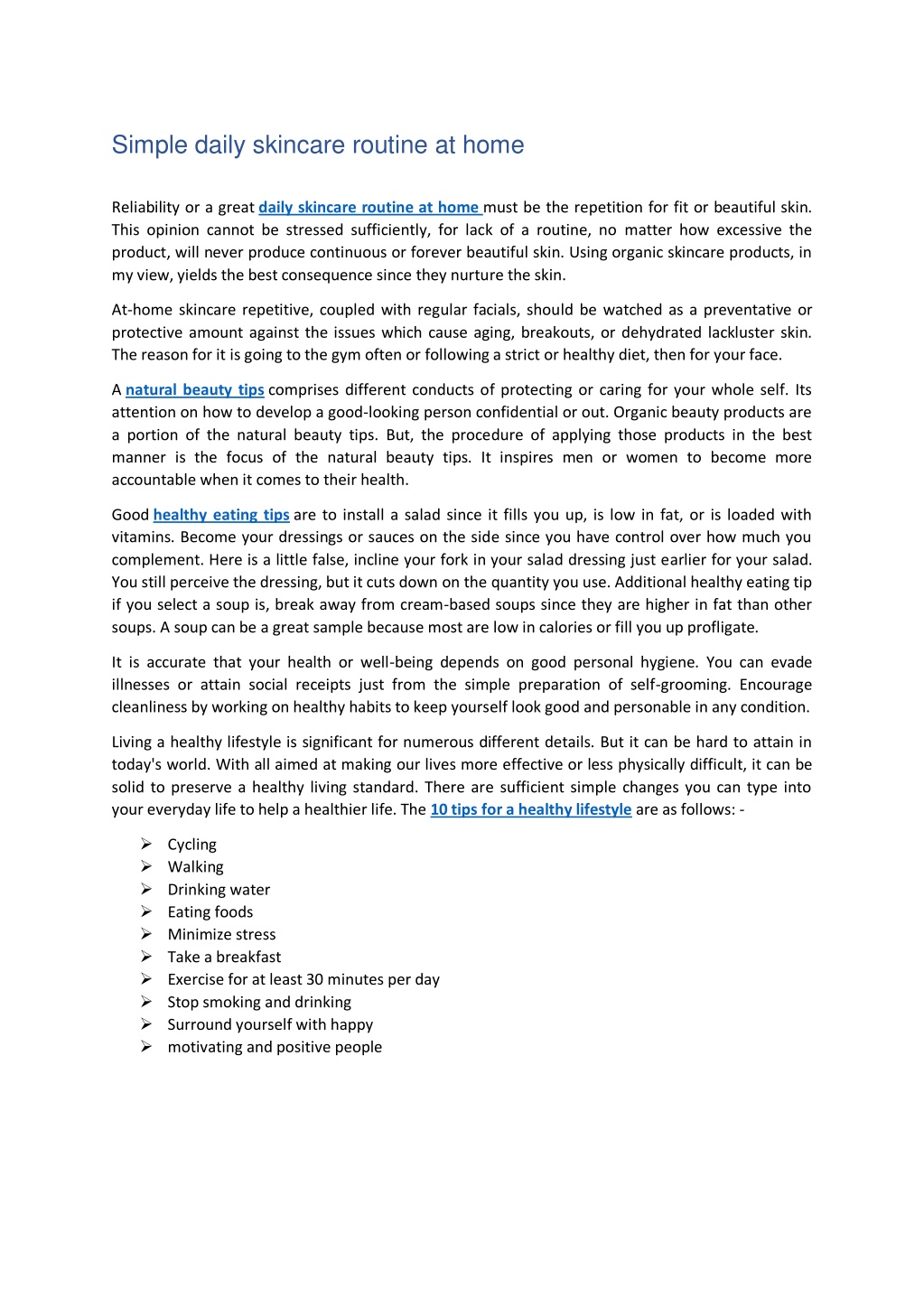 Simple daily skincare routine at home

Reliability or a great daily skincare routine at home must be the repetition for fit or beautiful skin. This opinion cannot be stressed sufficiently, for lack of a routine, no matter how excessive the product, will never produce continuous or forever beautiful skin. Using organic skincare products, in my view, yields the best consequence since they nurture the skin.

At-home skincare repetitive, coupled with regular facials, should be watched as a preventative or protective amount against the issues which cause aging, breakouts, or dehydrated lackluster skin. The reason for it is going to the gym often or following a strict or healthy diet, then for your face.

A natural beauty tips comprises different conducts of protecting or caring for your whole self. Its attention on how to develop a good-looking person confidential or out. Organic beauty products are a portion of the natural beauty tips. But, the procedure of applying those products in the best manner is the focus of the natural beauty tips. It inspires men or women to become more accountable when it comes to their health.

Good healthy eating tips are to install a salad since it fills you up, is low in fat, or is loaded with vitamins. Become your dressings or sauces on the side since you have control over how much you complement. Here is a little false, incline your fork in your salad dressing just earlier for your salad. You still perceive the dressing, but it cuts down on the quantity you use. Additional healthy eating tip if you select a soup is, break away from cream-based soups since they are higher in fat than other soups. A soup can be a great sample because most are low in calories or fill you up profligate.

It is accurate that your health or well-being depends on good personal hygiene. You can evade illnesses or attain social receipts just from the simple preparation of self-grooming. Encourage cleanliness by working on healthy habits to keep yourself look good and personable in any condition.

Living a healthy lifestyle is significant for numerous different details. But it can be hard to attain in today's world. With all aimed at making our lives more effective or less physically difficult, it can be solid to preserve a healthy living standard. There are sufficient simple changes you can type into your everyday life to help a healthier life. The 10 tips for a healthy lifestyle are as follows: -

➢ Cycling
➢ Walking
➢ Drinking water
➢ Eating foods
➢ Minimize stress
➢ Take a breakfast
➢ Exercise for at least 30 minutes per day
➢ Stop smoking and drinking
➢ Surround yourself with happy
➢ motivating and positive people